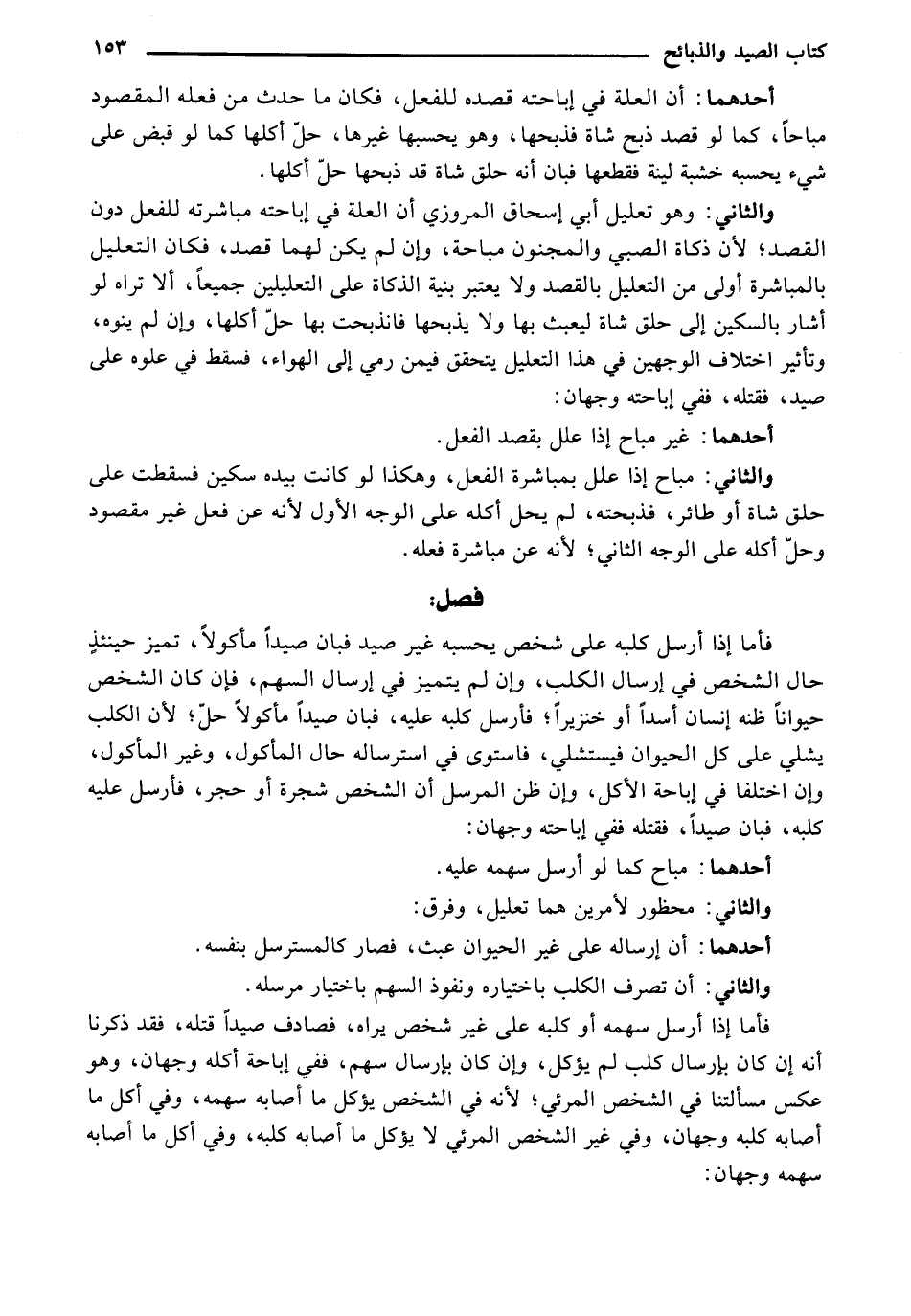 كتاب الصيد والذبائح ١٥٣

أحدهما: أن العلة في إباحته قصده للفعل، فكان ما حدث من فعله المقصود مباحاً، كما لو قصد ذبح شاة فذبحها، وهو يحسبها غيرها، حلّ أكلها كما لو قبض على شيء يحسبه خشبة لينة فقطعها فبان أنه حلق شاة قد ذبحها حلّ أكلها.

والثاني: وهو تعليل أبي إسحاق المروزي أن العلة في إباحته مباشرته للفعل دون القصد؛ لأن ذكاة الصبي والمجنون مباحة، وإن لم يكن لهما قصد، فكان التعليل بالمباشرة أولى من التعليل بالقصد ولا يعتبر بنية الذكاة على التعليلين جميعاً، ألا تراه لو أشار بالسكين إلى حلق شاة ليعبث بها ولا يذبحها فانذبحت بها حلّ أكلها، وإن لم ينوه، وتأثير اختلاف الوجهين في هذا التعليل يتحقق فيمن رمي إلى الهواء، فسقط في علوه على صيد، فقتله، ففي إباحته وجهان:

أحدهما: غير مباح إذا علل بقصد الفعل.

والثاني: مباح إذا علل بمباشرة الفعل، وهكذا لو كانت بيده سكين فسقطت على حلق شاة أو طائر، فذبحته، لم يحل أكله على الوجه الأول لأنه عن فعل غير مقصود وحلّ أكله على الوجه الثاني؛ لأنه عن مباشرة فعله.

فصل:

فأما إذا أرسل كلبه على شخص يحسبه غير صيد فبان صيداً مأكولاً، تميز حينئذٍ حال الشخص في إرسال الكلب، وإن لم يتميز في إرسال السهم، فإن كان الشخص حيواناً ظنه إنسان أسداً أو خنزيراً؛ فأرسل كلبه عليه، فبان صيداً مأكولاً حلّ؛ لأن الكلب يشلي على كل الحيوان فيستشلي، فاستوى في استرساله حال المأكول، وغير المأكول، وإن اختلفا في إباحة الأكل، وإن ظن المرسل أن الشخص شجرة أو حجر، فأرسل عليه كلبه، فبان صيداً، فقتله ففي إباحته وجهان:

أحدهما: مباح كما لو أرسل سهمه عليه.

والثاني: محظور لأمرين هما تعليل، وفرق:

أحدهما: أن إرساله على غير الحيوان عبث، فصار كالمسترسل بنفسه.

والثاني: أن تصرف الكلب باختياره ونفوذ السهم باختيار مرسله.

فأما إذا أرسل سهمه أو كلبه على غير شخص يراه، فصادف صيداً قتله، فقد ذكرنا أنه إن كان بإرسال كلب لم يؤكل، وإن كان بإرسال سهم، ففي إباحة أكله وجهان، وهو عكس مسألتنا في الشخص المرئي؛ لأنه في الشخص يؤكل ما أصابه سهمه، وفي أكل ما أصابه كلبه وجهان، وفي غير الشخص المرئي لا يؤكل ما أصابه كلبه، وفي أكل ما أصابه سهمه وجهان: